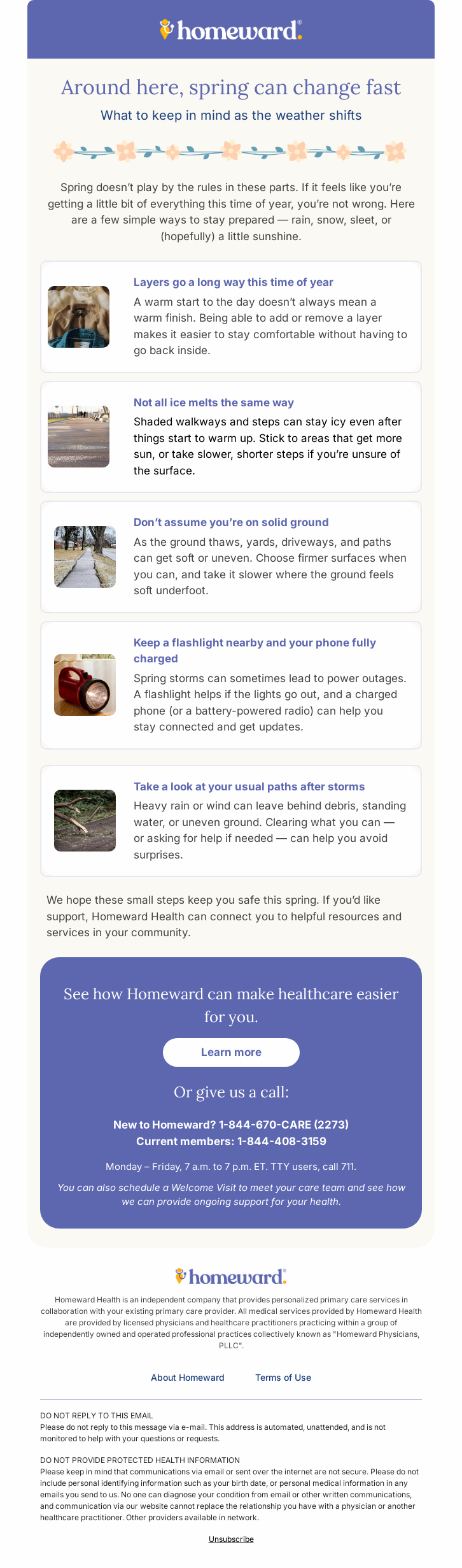 homeward.

Around here, spring can change fast

What to keep in mind as the weather shifts

Spring doesn't play by the rules in these parts. If it feels like you're getting a little bit of everything this time of year, you're not wrong. Here are a few simple ways to stay prepared — rain, snow, sleet, or (hopefully) a little sunshine.

Layers go a long way this time of year

A warm start to the day doesn't always mean a warm finish. Being able to add or remove a layer makes it easier to stay comfortable without having to go back inside.

Not all ice melts the same way

Shaded walkways and steps can stay icy even after things start to warm up. Stick to areas that get more sun, or take slower, shorter steps if you're unsure of the surface.

Don't assume you're on solid ground

As the ground thaws, yards, driveways, and paths can get soft or uneven. Choose firmer surfaces when you can, and take it slower where the ground feels soft underfoot.

Keep a flashlight nearby and your phone fully charged

Spring storms can sometimes lead to power outages. A flashlight helps if the lights go out, and a charged phone (or a battery-powered radio) can help you stay connected and get updates.

Take a look at your usual paths after storms

Heavy rain or wind can leave behind debris, standing water, or uneven ground. Clearing what you can — or asking for help if needed — can help you avoid surprises.

We hope these small steps keep you safe this spring. If you'd like support, Homeward Health can connect you to helpful resources and services in your community.

See how Homeward can make healthcare easier for you.

Learn more

Or give us a call:

New to Homeward? 1-844-670-CARE (2273)
Current members: 1-844-408-3159

Monday – Friday, 7 a.m. to 7 p.m. ET. TTY users, call 711.

You can also schedule a Welcome Visit to meet your care team and see how we can provide ongoing support for your health.

homeward.

Homeward Health is an independent company that provides personalized primary care services in collaboration with your existing primary care provider. All medical services provided by Homeward Health are provided by licensed physicians and healthcare practitioners practicing within a group of independently owned and operated professional practices collectively known as "Homeward Physicians, PLLC".

About Homeward    Terms of Use

DO NOT REPLY TO THIS EMAIL
Please do not reply to this message via e-mail. This address is automated, unattended, and is not monitored to help with your questions or requests.

DO NOT PROVIDE PROTECTED HEALTH INFORMATION
Please keep in mind that communications via email or sent over the internet are not secure. Please do not include personal identifying information such as your birth date, or personal medical information in any emails you send to us. No one can diagnose your condition from email or other written communications, and communication via our website cannot replace the relationship you have with a physician or another healthcare practitioner. Other providers available in network.

Unsubscribe